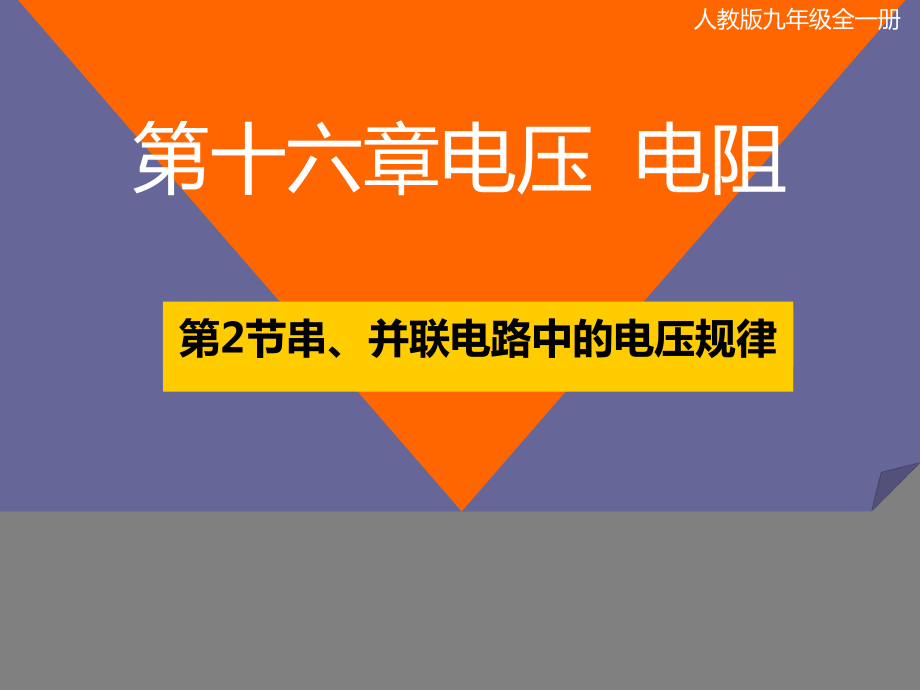 人教版九年级全一册

第十六章电压 电阻

第2节串、并联电路中的电压规律